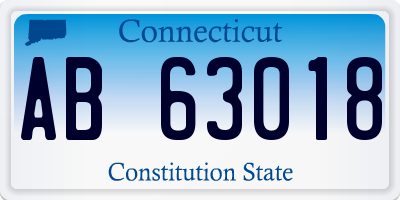 Connecticut

AB 63018

Constitution State